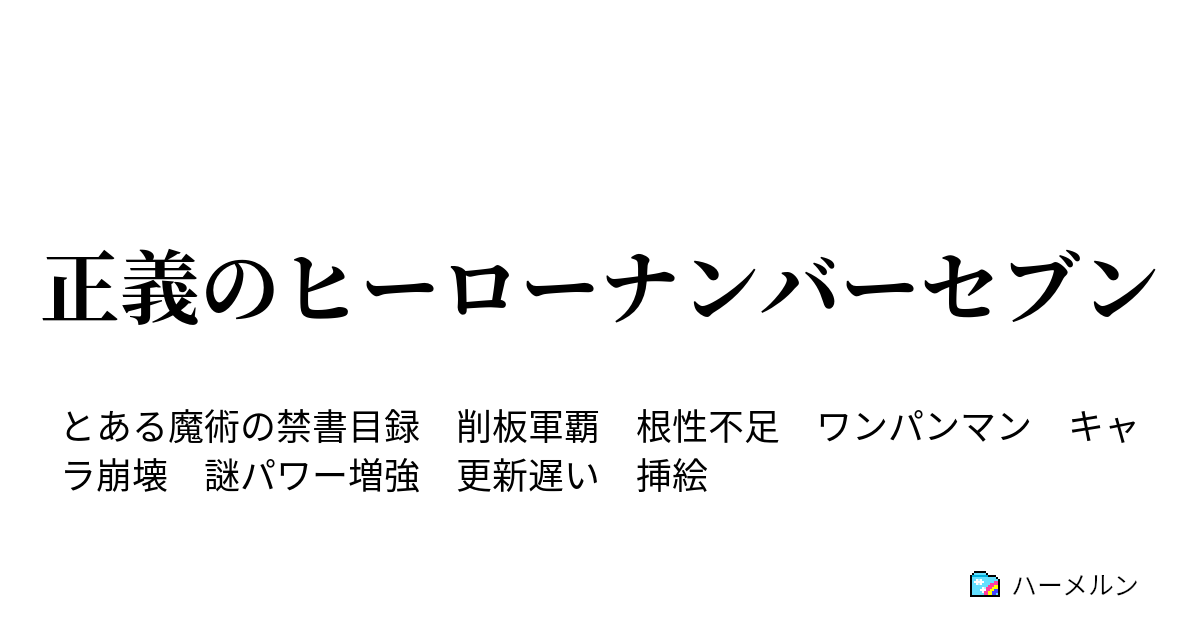 正義のヒーローナンバーセブン

とある魔術の禁書目録　削板軍覇　根性不足　ワンパンマン　キャラ崩壊　謎パワー増強　更新遅い　挿絵

ハーメルン